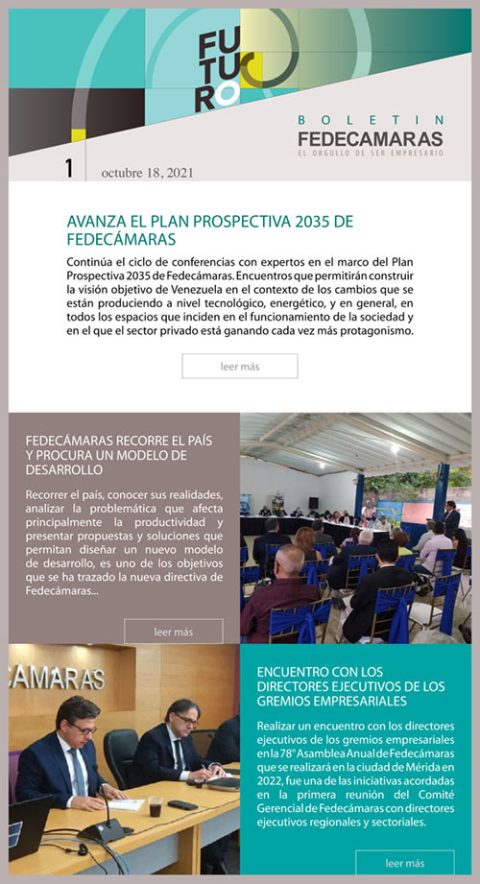 FUTURO

BOLETIN
FEDECAMARAS
EL ORGULLO DE SER EMPRESARIO

1 octubre 18, 2021

AVANZA EL PLAN PROSPECTIVA 2035 DE FEDECÁMARAS

Continúa el ciclo de conferencias con expertos en el marco del Plan Prospectiva 2035 de Fedecámaras. Encuentros que permitirán construir la visión objetivo de Venezuela en el contexto de los cambios que se están produciendo a nivel tecnológico, energético, y en general, en todos los espacios que inciden en el funcionamiento de la sociedad y en el que el sector privado está ganando cada vez más protagonismo.

leer más

FEDECÁMARAS RECORRE EL PAÍS Y PROCURA UN MODELO DE DESARROLLO

Recorrer el país, conocer sus realidades, analizar la problemática que afecta principalmente la productividad y presentar propuestas y soluciones que permitan diseñar un nuevo modelo de desarrollo, es uno de los objetivos que se ha trazado la nueva directiva de Fedecámaras...

leer más

AMARAS

ENCUENTRO CON LOS DIRECTORES EJECUTIVOS DE LOS GREMIOS EMPRESARIALES

Realizar un encuentro con los directores ejecutivos de los gremios empresariales en la 78° Asamblea Anual de Fedecámaras que se realizará en la ciudad de Mérida en 2022, fue una de las iniciativas acordadas en la primera reunión del Comité Gerencial de Fedecámaras con directores ejecutivos regionales y sectoriales.

leer más